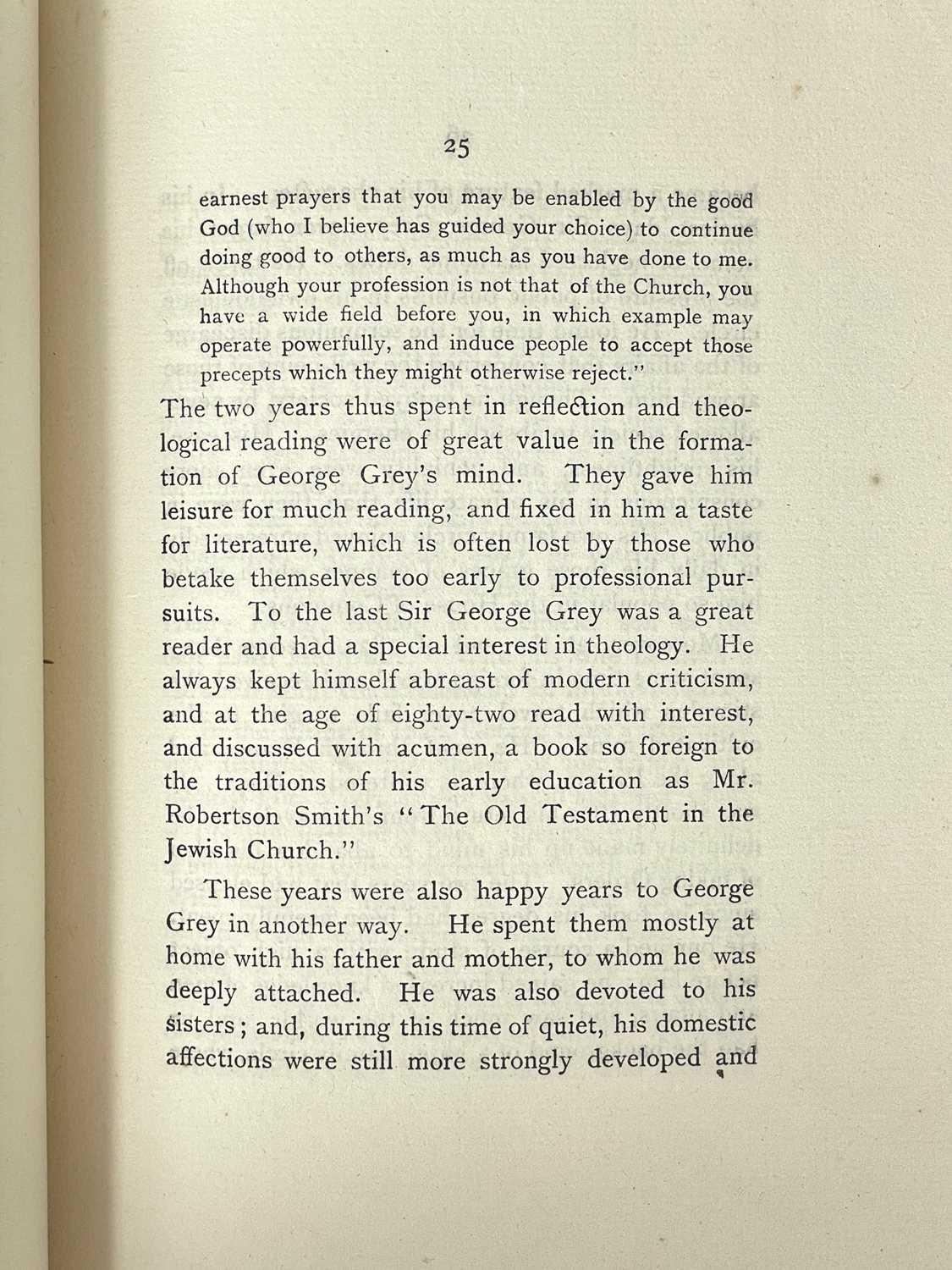 25

earnest prayers that you may be enabled by the good God (who I believe has guided your choice) to continue doing good to others, as much as you have done to me. Although your profession is not that of the Church, you have a wide field before you, in which example may operate powerfully, and induce people to accept those precepts which they might otherwise reject."

The two years thus spent in reflection and theological reading were of great value in the formation of George Grey's mind. They gave him leisure for much reading, and fixed in him a taste for literature, which is often lost by those who betake themselves too early to professional pursuits. To the last Sir George Grey was a great reader and had a special interest in theology. He always kept himself abreast of modern criticism, and at the age of eighty-two read with interest, and discussed with acumen, a book so foreign to the traditions of his early education as Mr. Robertson Smith's "The Old Testament in the Jewish Church."

These years were also happy years to George Grey in another way. He spent them mostly at home with his father and mother, to whom he was deeply attached. He was also devoted to his sisters; and, during this time of quiet, his domestic affections were still more strongly developed and